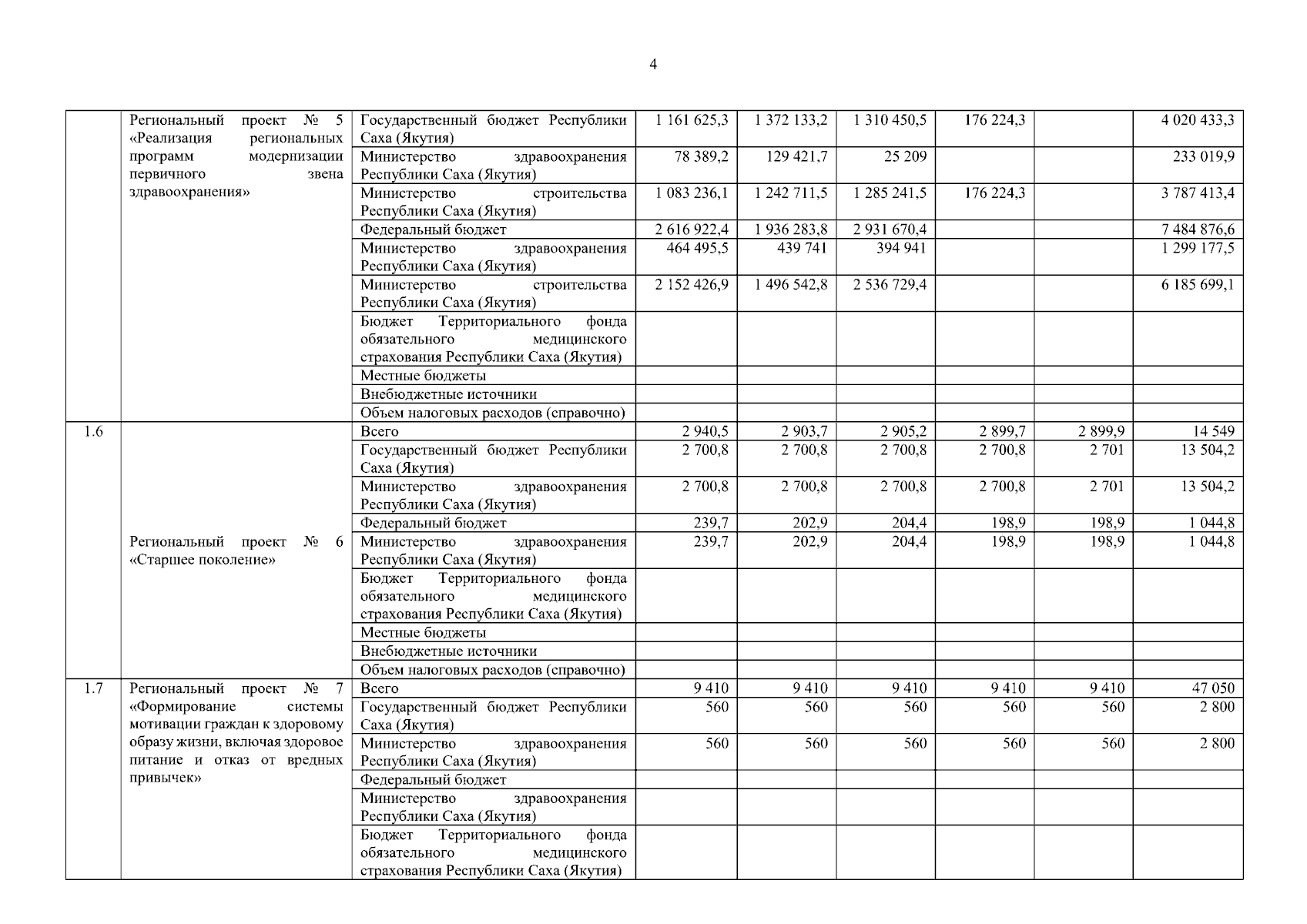 4

| | | | | | | | | |
|---|---|---|---|---|---|---|---|---|
| | Региональный проект № 5 «Реализация региональных программ модернизации первичного звена здравоохранения» | Государственный бюджет Республики Саха (Якутия) | 1 161 625,3 | 1 372 133,2 | 1 310 450,5 | 176 224,3 | | 4 020 433,3 |
| | | Министерство здравоохранения Республики Саха (Якутия) | 78 389,2 | 129 421,7 | 25 209 | | | 233 019,9 |
| | | Министерство строительства Республики Саха (Якутия) | 1 083 236,1 | 1 242 711,5 | 1 285 241,5 | 176 224,3 | | 3 787 413,4 |
| | | Федеральный бюджет | 2 616 922,4 | 1 936 283,8 | 2 931 670,4 | | | 7 484 876,6 |
| | | Министерство здравоохранения Республики Саха (Якутия) | 464 495,5 | 439 741 | 394 941 | | | 1 299 177,5 |
| | | Министерство строительства Республики Саха (Якутия) | 2 152 426,9 | 1 496 542,8 | 2 536 729,4 | | | 6 185 699,1 |
| | | Бюджет Территориального фонда обязательного медицинского страхования Республики Саха (Якутия) | | | | | | |
| | | Местные бюджеты | | | | | | |
| | | Внебюджетные источники | | | | | | |
| | | Объем налоговых расходов (справочно) | | | | | | |
| 1.6 | Региональный проект № 6 «Старшее поколение» | Всего | 2 940,5 | 2 903,7 | 2 905,2 | 2 899,7 | 2 899,9 | 14 549 |
| | | Государственный бюджет Республики Саха (Якутия) | 2 700,8 | 2 700,8 | 2 700,8 | 2 700,8 | 2 701 | 13 504,2 |
| | | Министерство здравоохранения Республики Саха (Якутия) | 2 700,8 | 2 700,8 | 2 700,8 | 2 700,8 | 2 701 | 13 504,2 |
| | | Федеральный бюджет | 239,7 | 202,9 | 204,4 | 198,9 | 198,9 | 1 044,8 |
| | | Министерство здравоохранения Республики Саха (Якутия) | 239,7 | 202,9 | 204,4 | 198,9 | 198,9 | 1 044,8 |
| | | Бюджет Территориального фонда обязательного медицинского страхования Республики Саха (Якутия) | | | | | | |
| | | Местные бюджеты | | | | | | |
| | | Внебюджетные источники | | | | | | |
| | | Объем налоговых расходов (справочно) | | | | | | |
| 1.7 | Региональный проект № 7 «Формирование системы мотивации граждан к здоровому образу жизни, включая здоровое питание и отказ от вредных привычек» | Всего | 9 410 | 9 410 | 9 410 | 9 410 | 9 410 | 47 050 |
| | | Государственный бюджет Республики Саха (Якутия) | 560 | 560 | 560 | 560 | 560 | 2 800 |
| | | Министерство здравоохранения Республики Саха (Якутия) | 560 | 560 | 560 | 560 | 560 | 2 800 |
| | | Федеральный бюджет | | | | | | |
| | | Министерство здравоохранения Республики Саха (Якутия) | | | | | | |
| | | Бюджет Территориального фонда обязательного медицинского страхования Республики Саха (Якутия) | | | | | | |